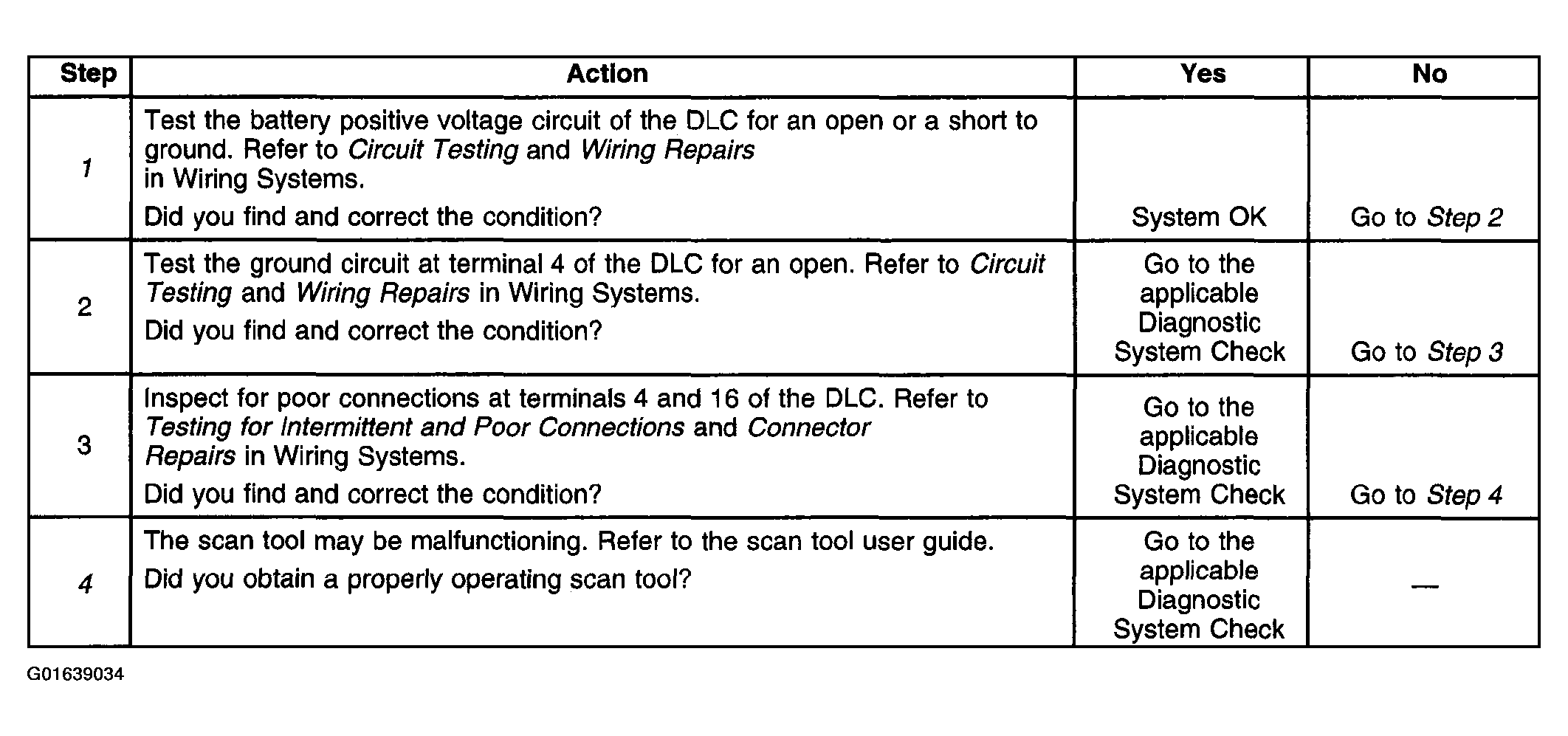 | Step | Action | Yes | No |
|---|---|---|---|
| 1 | Test the battery positive voltage circuit of the DLC for an open or a short to ground. Refer to Circuit Testing and Wiring Repairs in Wiring Systems. Did you find and correct the condition? | System OK | Go to Step 2 |
| 2 | Test the ground circuit at terminal 4 of the DLC for an open. Refer to Circuit Testing and Wiring Repairs in Wiring Systems. Did you find and correct the condition? | Go to the applicable Diagnostic System Check | Go to Step 3 |
| 3 | Inspect for poor connections at terminals 4 and 16 of the DLC. Refer to Testing for Intermittent and Poor Connections and Connector Repairs in Wiring Systems. Did you find and correct the condition? | Go to the applicable Diagnostic System Check | Go to Step 4 |
| 4 | The scan tool may be malfunctioning. Refer to the scan tool user guide. Did you obtain a properly operating scan tool? | Go to the applicable Diagnostic System Check | — |

G01639034